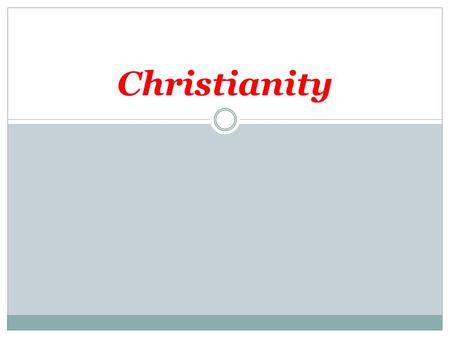 Christianity